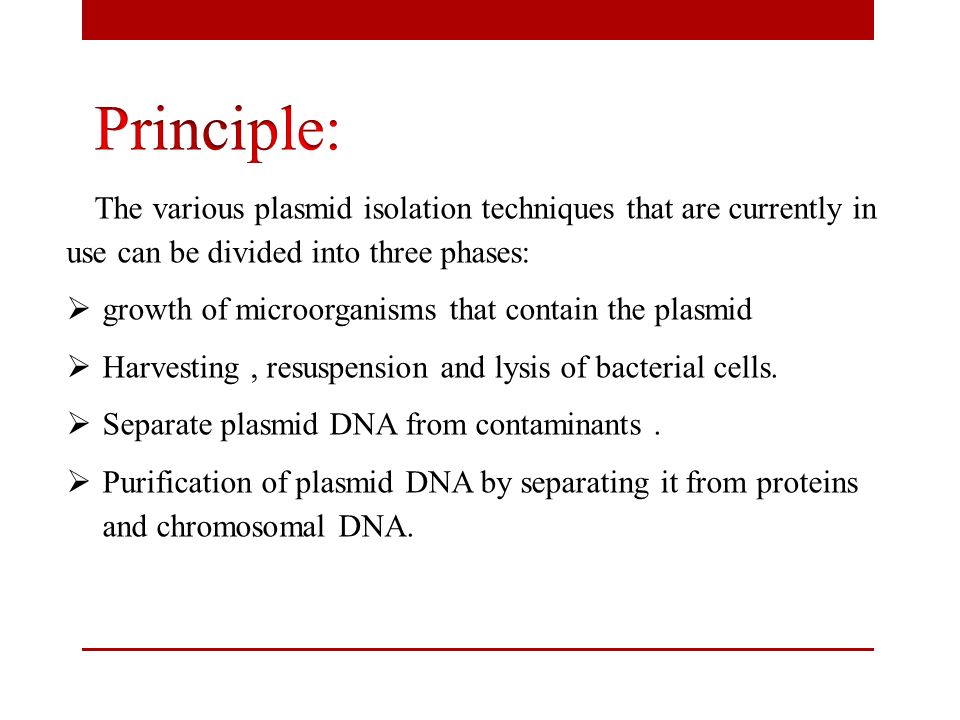 Principle:

The various plasmid isolation techniques that are currently in use can be divided into three phases:

➢ growth of microorganisms that contain the plasmid

➢ Harvesting , resuspension and lysis of bacterial cells.

➢ Separate plasmid DNA from contaminants .

➢ Purification of plasmid DNA by separating it from proteins and chromosomal DNA.